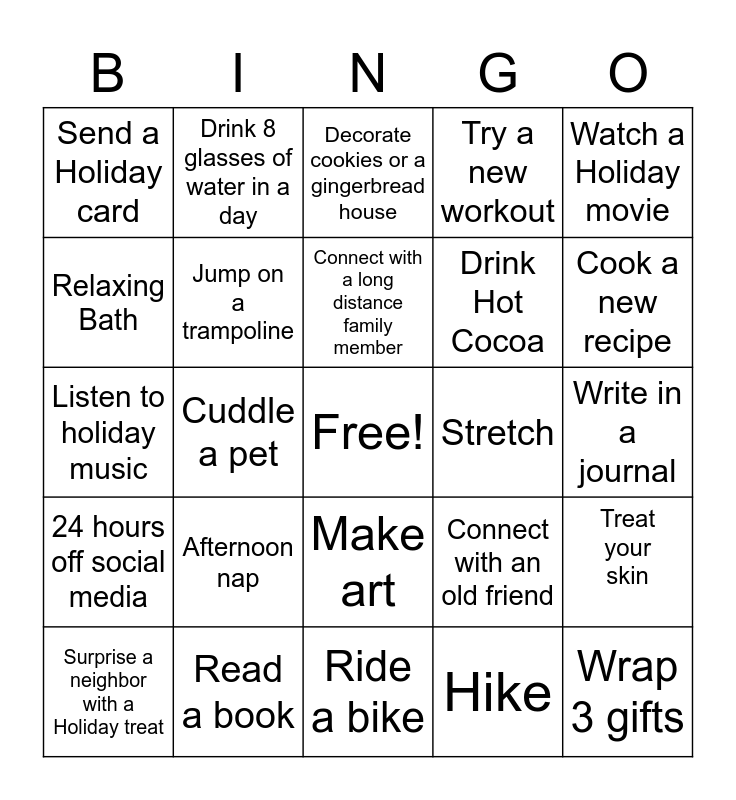 | B | I | N | G | O |
|---|---|---|---|---|
| Send a Holiday card | Drink 8 glasses of water in a day | Decorate cookies or a gingerbread house | Try a new workout | Watch a Holiday movie |
| Relaxing Bath | Jump on a trampoline | Connect with a long distance family member | Drink Hot Cocoa | Cook a new recipe |
| Listen to holiday music | Cuddle a pet | Free! | Stretch | Write in a journal |
| 24 hours off social media | Afternoon nap | Make art | Connect with an old friend | Treat your skin |
| Surprise a neighbor with a Holiday treat | Read a book | Ride a bike | Hike | Wrap 3 gifts |